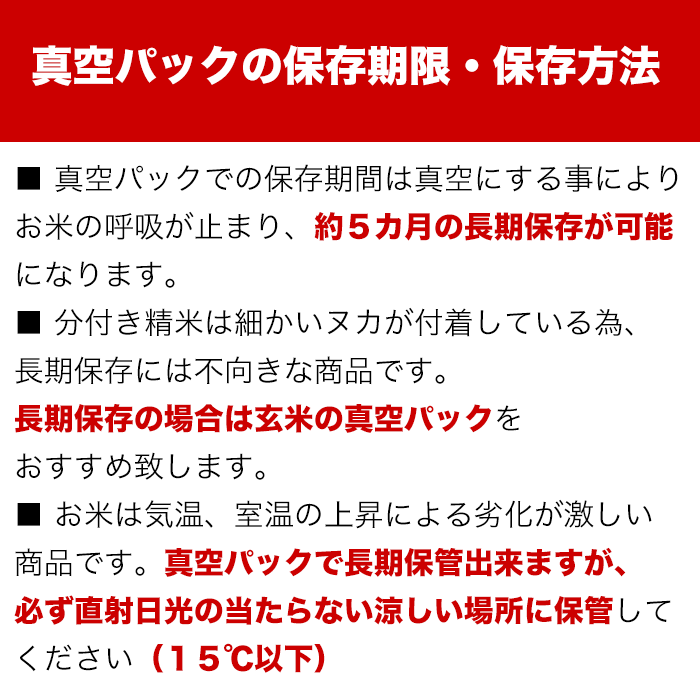 真空パックの保存期限・保存方法

■ 真空パックでの保存期間は真空にする事によりお米の呼吸が止まり、約５カ月の長期保存が可能になります。

■ 分付き精米は細かいヌカが付着している為、長期保存には不向きな商品です。
長期保存の場合は玄米の真空パックをおすすめ致します。

■ お米は気温、室温の上昇による劣化が激しい商品です。真空パックで長期保管出来ますが、必ず直射日光の当たらない涼しい場所に保管してください（１５℃以下）